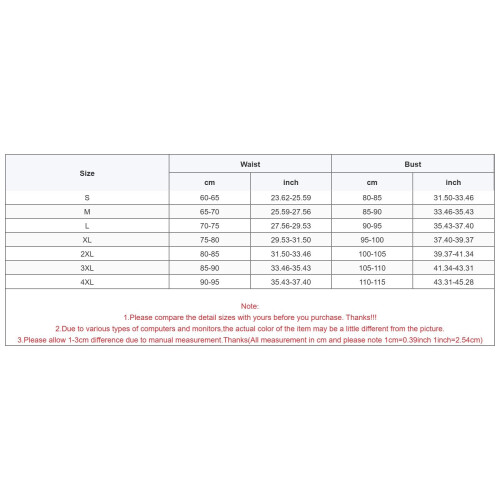 | Size | Waist cm | Waist inch | Bust cm | Bust inch |
|---|---|---|---|---|
| S | 60-65 | 23.62-25.59 | 80-85 | 31.50-33.46 |
| M | 65-70 | 25.59-27.56 | 85-90 | 33.46-35.43 |
| L | 70-75 | 27.56-29.53 | 90-95 | 35.43-37.40 |
| XL | 75-80 | 29.53-31.50 | 95-100 | 37.40-39.37 |
| 2XL | 80-85 | 31.50-33.46 | 100-105 | 39.37-41.34 |
| 3XL | 85-90 | 33.46-35.43 | 105-110 | 41.34-43.31 |
| 4XL | 90-95 | 35.43-37.40 | 110-115 | 43.31-45.28 |

Note:
1.Please compare the detail sizes with yours before you purchase. Thanks!!!
2.Due to various types of computers and monitors,the actual color of the item may be a little different from the picture.
3.Please allow 1-3cm difference due to manual measurement.Thanks(All measurement in cm and please note 1cm=0.39inch 1inch=2.54cm)